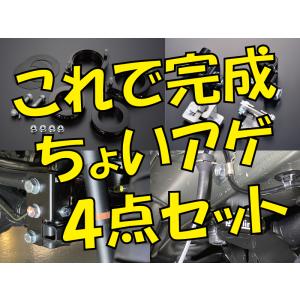 これで完成
ちょいアゲ
4点セット